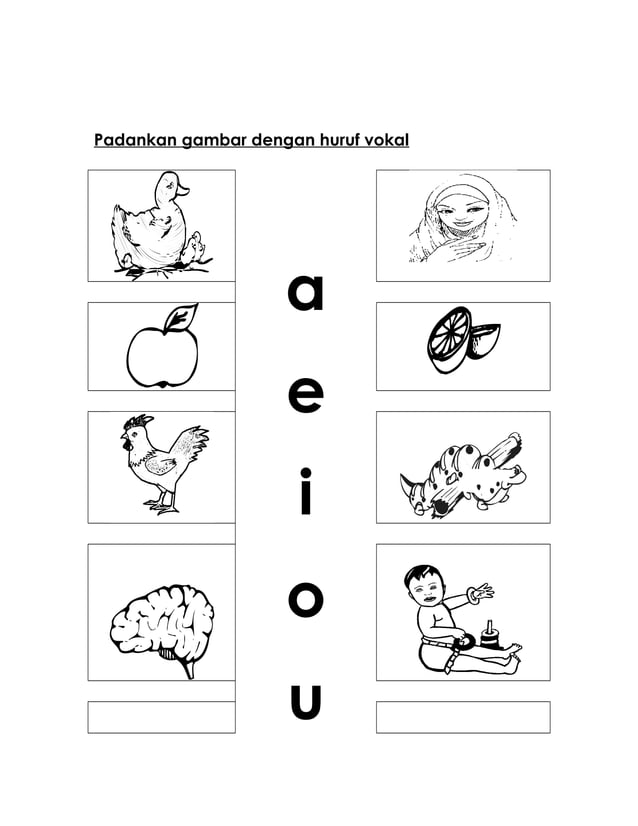 Padankan gambar dengan huruf vokal

a

e

i

o

u